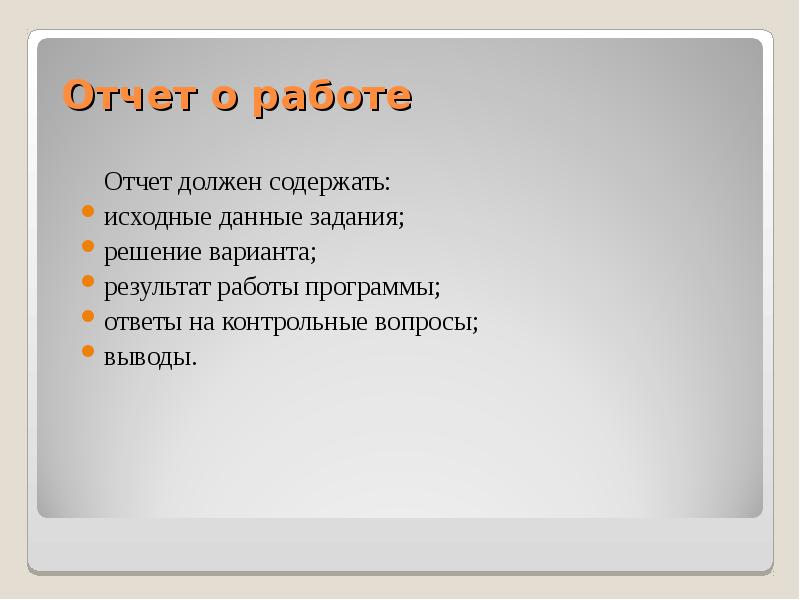 Отчет о работе

Отчет должен содержать:

- исходные данные задания;
- решение варианта;
- результат работы программы;
- ответы на контрольные вопросы;
- выводы.